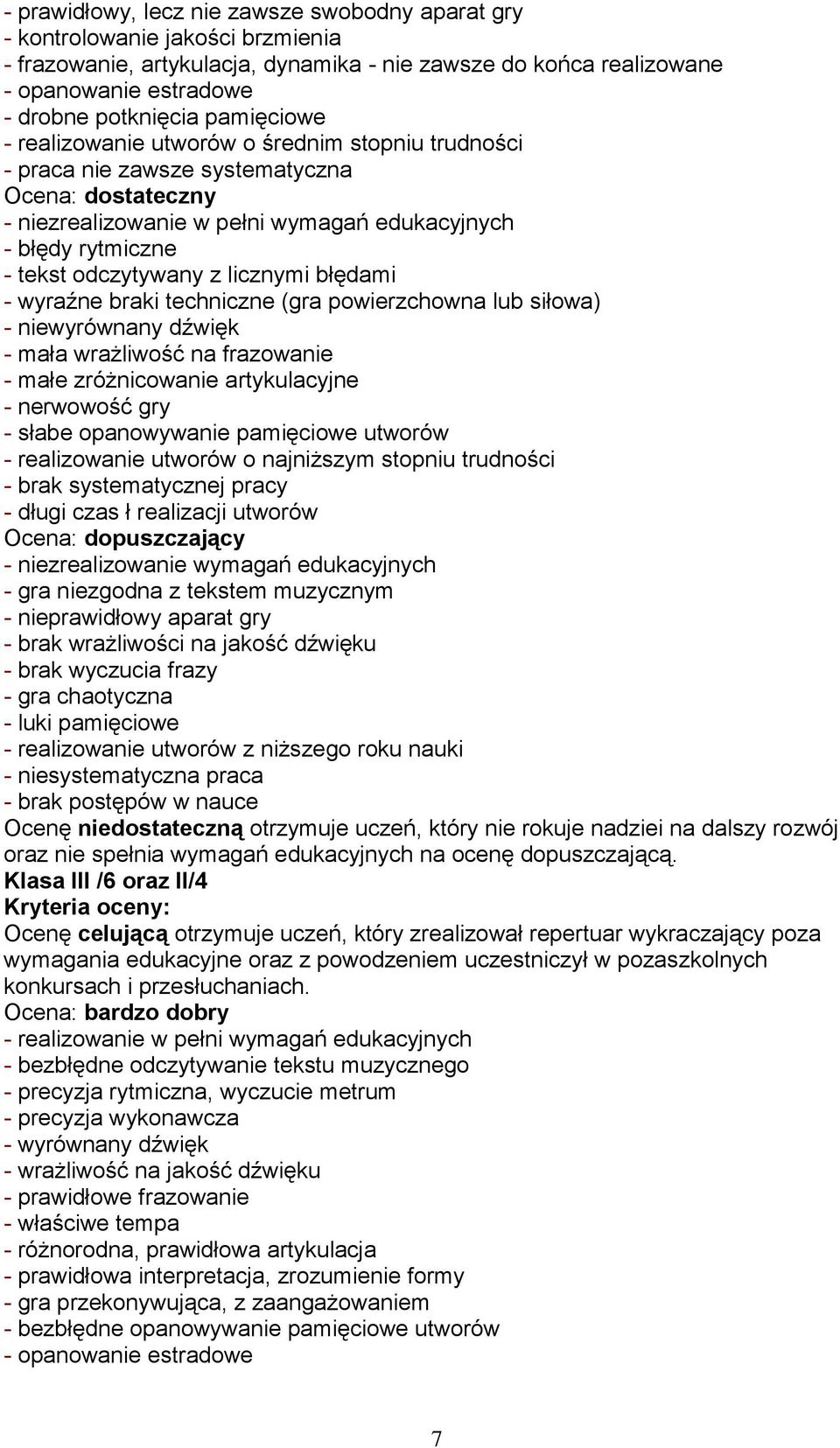 - prawidłowy, lecz nie zawsze swobodny aparat gry
- kontrolowanie jakości brzmienia
- frazowanie, artykulacja, dynamika - nie zawsze do końca realizowane
- opanowanie estradowe
- drobne potknięcia pamięciowe
- realizowanie utworów o średnim stopniu trudności
- praca nie zawsze systematyczna
Ocena: dostateczny
- niezrealizowanie w pełni wymagań edukacyjnych
- błędy rytmiczne
- tekst odczytywany z licznymi błędami
- wyraźne braki techniczne (gra powierzchowna lub siłowa)
- niewyrównany dźwięk
- mała wrażliwość na frazowanie
- małe zróżnicowanie artykulacyjne
- nerwowość gry
- słabe opanowywanie pamięciowe utworów
- realizowanie utworów o najniższym stopniu trudności
- brak systematycznej pracy
- długi czas ł realizacji utworów
Ocena: dopuszczający
- niezrealizowanie wymagań edukacyjnych
- gra niezgodna z tekstem muzycznym
- nieprawidłowy aparat gry
- brak wrażliwości na jakość dźwięku
- brak wyczucia frazy
- gra chaotyczna
- luki pamięciowe
- realizowanie utworów z niższego roku nauki
- niesystematyczna praca
- brak postępów w nauce
Ocenę niedostateczną otrzymuje uczeń, który nie rokuje nadziei na dalszy rozwój oraz nie spełnia wymagań edukacyjnych na ocenę dopuszczającą.
Klasa III /6 oraz II/4
Kryteria oceny:
Ocenę celującą otrzymuje uczeń, który zrealizował repertuar wykraczający poza wymagania edukacyjne oraz z powodzeniem uczestniczył w pozaszkolnych konkursach i przesłuchaniach.
Ocena: bardzo dobry
- realizowanie w pełni wymagań edukacyjnych
- bezbłędne odczytywanie tekstu muzycznego
- precyzja rytmiczna, wyczucie metrum
- precyzja wykonawcza
- wyrównany dźwięk
- wrażliwość na jakość dźwięku
- prawidłowe frazowanie
- właściwe tempa
- różnorodna, prawidłowa artykulacja
- prawidłowa interpretacja, zrozumienie formy
- gra przekonywująca, z zaangażowaniem
- bezbłędne opanowywanie pamięciowe utworów
- opanowanie estradowe

7